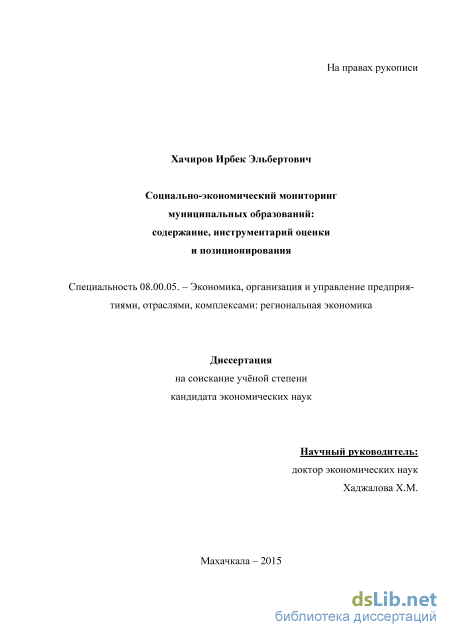 На правах рукописи

Хачиров Ирбек Эльбертович

Социально-экономический мониторинг муниципальных образований: содержание, инструментарий оценки и позиционирования

Специальность 08.00.05. – Экономика, организация и управление предприятиями, отраслями, комплексами: региональная экономика

Диссертация
на соискание учёной степени
кандидата экономических наук

Научный руководитель:
доктор экономических наук
Хаджалова Х.М.

Махачкала – 2015

dsLib.net
библиотека диссертаций